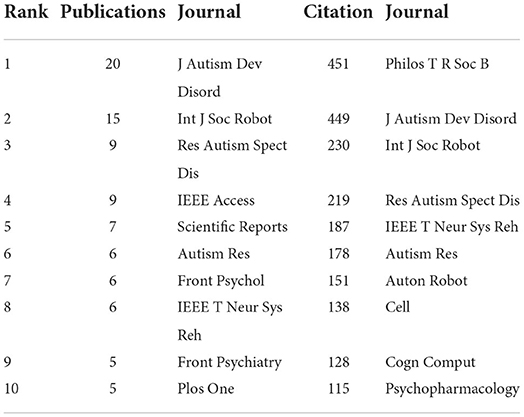 | Rank | Publications | Journal | Citation | Journal |
|---|---|---|---|---|
| 1 | 20 | J Autism Dev Disord | 451 | Philos T R Soc B |
| 2 | 15 | Int J Soc Robot | 449 | J Autism Dev Disord |
| 3 | 9 | Res Autism Spect Dis | 230 | Int J Soc Robot |
| 4 | 9 | IEEE Access | 219 | Res Autism Spect Dis |
| 5 | 7 | Scientific Reports | 187 | IEEE T Neur Sys Reh |
| 6 | 6 | Autism Res | 178 | Autism Res |
| 7 | 6 | Front Psychol | 151 | Auton Robot |
| 8 | 6 | IEEE T Neur Sys Reh | 138 | Cell |
| 9 | 5 | Front Psychiatry | 128 | Cogn Comput |
| 10 | 5 | Plos One | 115 | Psychopharmacology |